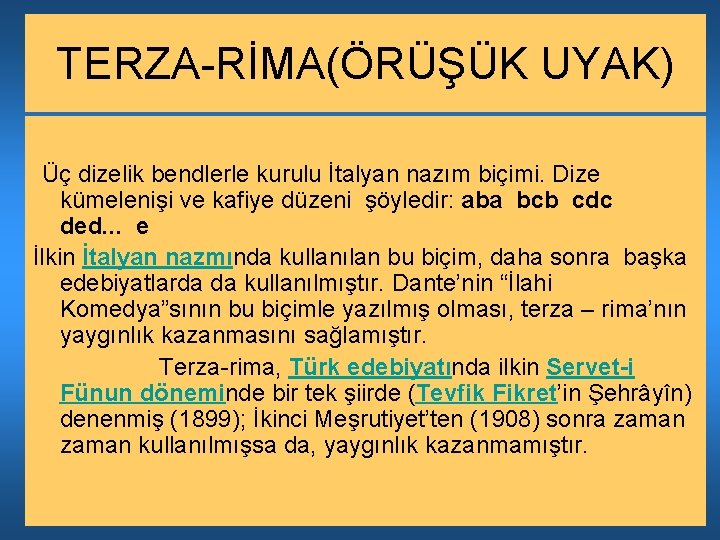 TERZA-RİMA(ÖRÜŞÜK UYAK)

Üç dizelik bendlerle kurulu İtalyan nazım biçimi. Dize kümelenişi ve kafiye düzeni şöyledir: aba bcb cdc ded... e

İlkin İtalyan nazmında kullanılan bu biçim, daha sonra başka edebiyatlarda da kullanılmıştır. Dante'nin "İlahi Komedya"sının bu biçimle yazılmış olması, terza – rima'nın yaygınlık kazanmasını sağlamıştır.

Terza-rima, Türk edebiyatında ilkin Servet-i Fünun döneminde bir tek şiirde (Tevfik Fikret'in Şehrâyîn) denenmiş (1899); İkinci Meşrutiyet'ten (1908) sonra zaman zaman kullanılmışsa da, yaygınlık kazanmamıştır.